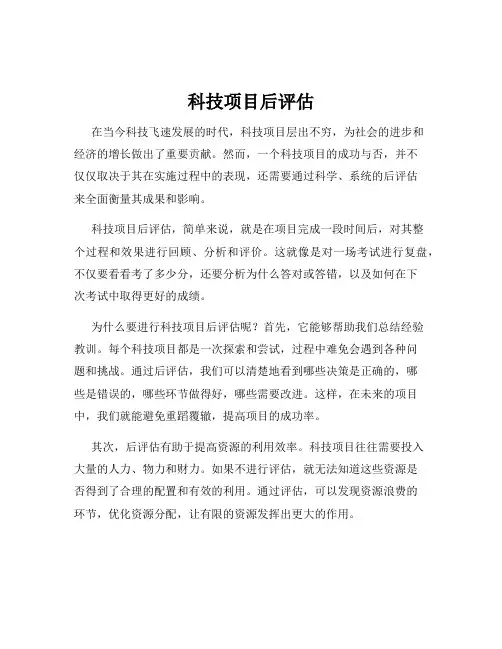 科技项目后评估

在当今科技飞速发展的时代，科技项目层出不穷，为社会的进步和经济的增长做出了重要贡献。然而，一个科技项目的成功与否，并不仅仅取决于其在实施过程中的表现，还需要通过科学、系统的后评估来全面衡量其成果和影响。

科技项目后评估，简单来说，就是在项目完成一段时间后，对其整个过程和效果进行回顾、分析和评价。这就像是对一场考试进行复盘，不仅要看看考了多少分，还要分析为什么答对或答错，以及如何在下次考试中取得更好的成绩。

为什么要进行科技项目后评估呢？首先，它能够帮助我们总结经验教训。每个科技项目都是一次探索和尝试，过程中难免会遇到各种问题和挑战。通过后评估，我们可以清楚地看到哪些决策是正确的，哪些是错误的，哪些环节做得好，哪些需要改进。这样，在未来的项目中，我们就能避免重蹈覆辙，提高项目的成功率。

其次，后评估有助于提高资源的利用效率。科技项目往往需要投入大量的人力、物力和财力。如果不进行评估，就无法知道这些资源是否得到了合理的配置和有效的利用。通过评估，可以发现资源浪费的环节，优化资源分配，让有限的资源发挥出更大的作用。